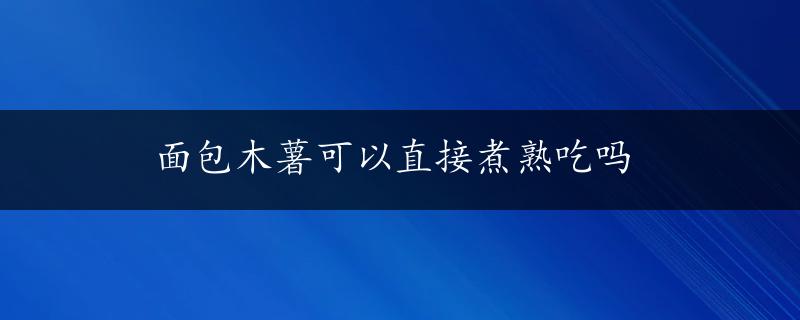 面包木薯可以直接煮熟吃吗